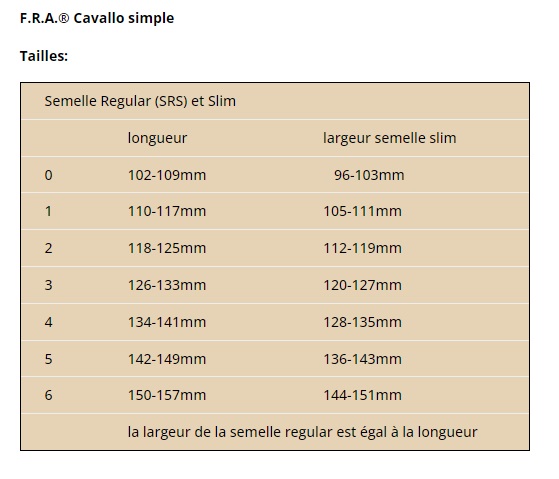 F.R.A.® Cavallo simple

Tailles:

| Semelle Regular (SRS) et Slim | | |
|---|---|---|
| | longueur | largeur semelle slim |
| 0 | 102-109mm | 96-103mm |
| 1 | 110-117mm | 105-111mm |
| 2 | 118-125mm | 112-119mm |
| 3 | 126-133mm | 120-127mm |
| 4 | 134-141mm | 128-135mm |
| 5 | 142-149mm | 136-143mm |
| 6 | 150-157mm | 144-151mm |
| | la largeur de la semelle regular est égal à la longueur | |